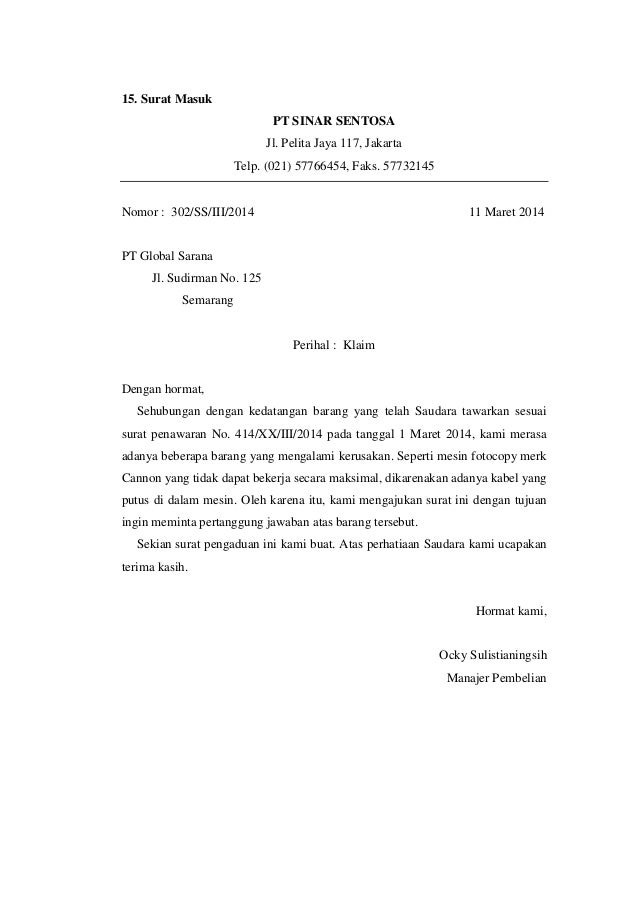 15. Surat Masuk

PT SINAR SENTOSA
Jl. Pelita Jaya 117, Jakarta
Telp. (021) 57766454, Faks. 57732145

Nomor : 302/SS/III/2014 11 Maret 2014

PT Global Sarana
Jl. Sudirman No. 125
Semarang

Perihal : Klaim

Dengan hormat,

Sehubungan dengan kedatangan barang yang telah Saudara tawarkan sesuai surat penawaran No. 414/XX/III/2014 pada tanggal 1 Maret 2014, kami merasa adanya beberapa barang yang mengalami kerusakan. Seperti mesin fotocopy merk Cannon yang tidak dapat bekerja secara maksimal, dikarenakan adanya kabel yang putus di dalam mesin. Oleh karena itu, kami mengajukan surat ini dengan tujuan ingin meminta pertanggung jawaban atas barang tersebut.

Sekian surat pengaduan ini kami buat. Atas perhatiaan Saudara kami ucapakan terima kasih.

Hormat kami,

Ocky Sulistianingsih
Manajer Pembelian